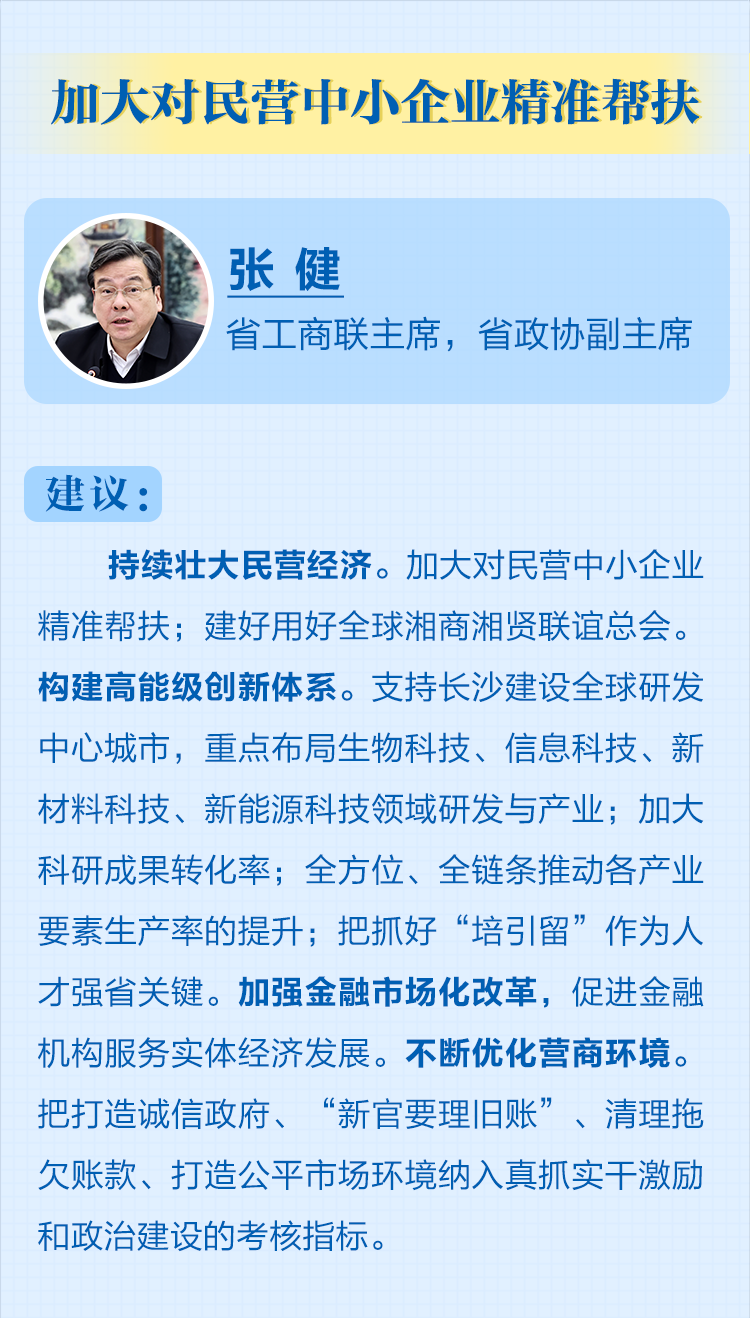 加大对民营中小企业精准帮扶

张 健

省工商联主席，省政协副主席

建议：

持续壮大民营经济。加大对民营中小企业精准帮扶；建好用好全球湘商湘贤联谊总会。构建高能级创新体系。支持长沙建设全球研发中心城市，重点布局生物科技、信息科技、新材料科技、新能源科技领域研发与产业；加大科研成果转化率；全方位、全链条推动各产业要素生产率的提升；把抓好“培引留”作为人才强省关键。加强金融市场化改革，促进金融机构服务实体经济发展。不断优化营商环境。把打造诚信政府、“新官要理旧账”、清理拖欠账款、打造公平市场环境纳入真抓实干激励和政治建设的考核指标。